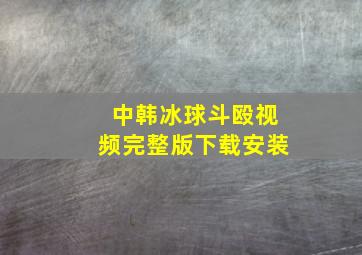 中韩冰球斗殴视频完整版下载安装